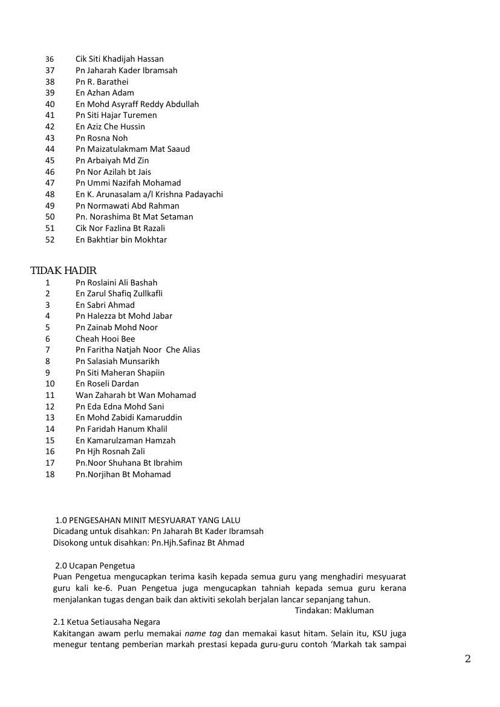 36 Cik Siti Khadijah Hassan
37 Pn Jaharah Kader Ibramsah
38 Pn R. Barathei
39 En Azhan Adam
40 En Mohd Asyraff Reddy Abdullah
41 Pn Siti Hajar Turemen
42 En Aziz Che Hussin
43 Pn Rosna Noh
44 Pn Maizatulakmam Mat Saaud
45 Pn Arbaiyah Md Zin
46 Pn Nor Azilah bt Jais
47 Pn Ummi Nazifah Mohamad
48 En K. Arunasalam a/l Krishna Padayachi
49 Pn Normawati Abd Rahman
50 Pn. Norashima Bt Mat Setaman
51 Cik Nor Fazlina Bt Razali
52 En Bakhtiar bin Mokhtar

TIDAK HADIR
1 Pn Roslaini Ali Bashah
2 En Zarul Shafiq Zullkafli
3 En Sabri Ahmad
4 Pn Halezza bt Mohd Jabar
5 Pn Zainab Mohd Noor
6 Cheah Hooi Bee
7 Pn Faritha Natjah Noor Che Alias
8 Pn Salasiah Munsarikh
9 Pn Siti Maheran Shapiin
10 En Roseli Dardan
11 Wan Zaharah bt Wan Mohamad
12 Pn Eda Edna Mohd Sani
13 En Mohd Zabidi Kamaruddin
14 Pn Faridah Hanum Khalil
15 En Kamarulzaman Hamzah
16 Pn Hjh Rosnah Zali
17 Pn.Noor Shuhana Bt Ibrahim
18 Pn.Norjihan Bt Mohamad

1.0 PENGESAHAN MINIT MESYUARAT YANG LALU
Dicadang untuk disahkan: Pn Jaharah Bt Kader Ibramsah
Disokong untuk disahkan: Pn.Hjh.Safinaz Bt Ahmad

2.0 Ucapan Pengetua
Puan Pengetua mengucapkan terima kasih kepada semua guru yang menghadiri mesyuarat guru kali ke-6. Puan Pengetua juga mengucapkan tahniah kepada semua guru kerana menjalankan tugas dengan baik dan aktiviti sekolah berjalan lancar sepanjang tahun.
Tindakan: Makluman

2.1 Ketua Setiausaha Negara
Kakitangan awam perlu memakai name tag dan memakai kasut hitam. Selain itu, KSU juga menegur tentang pemberian markah prestasi kepada guru-guru contoh 'Markah tak sampai

2